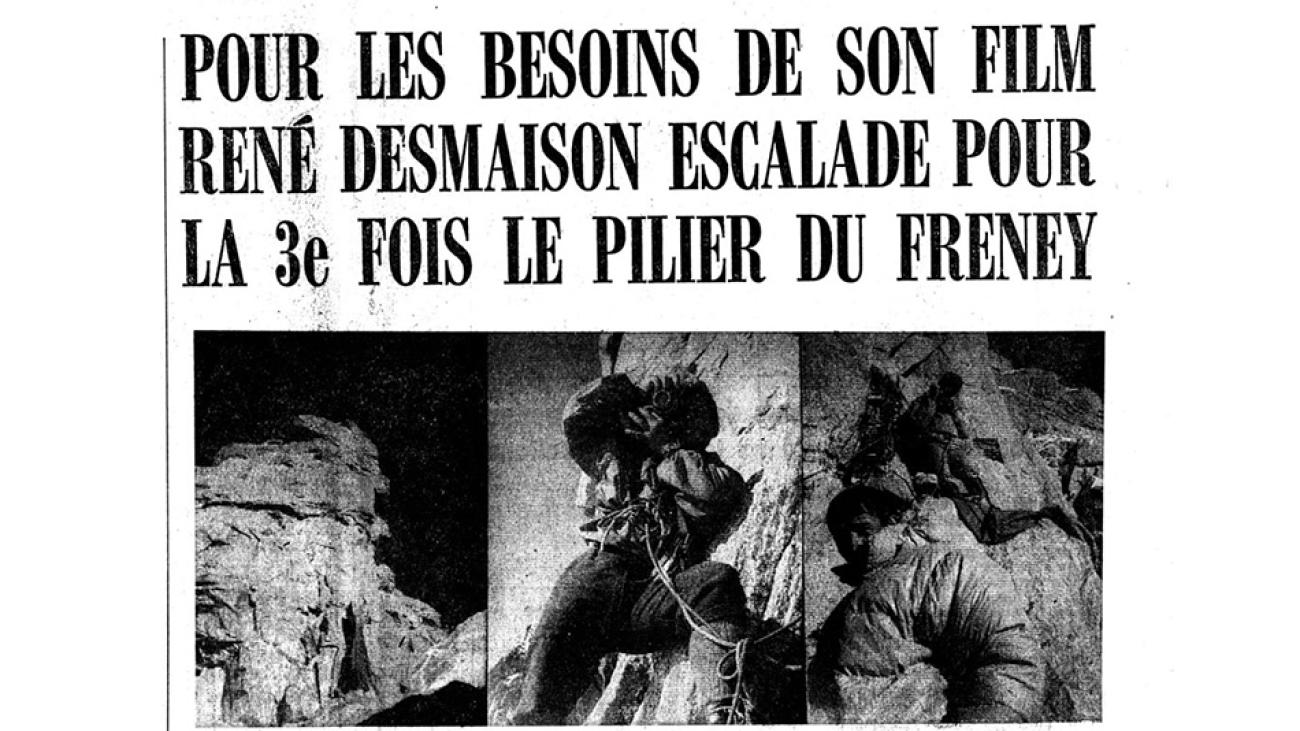 POUR LES BESOINS DE SON FILM RENÉ DESMAISON ESCALADE POUR LA 3e FOIS LE PILIER DU FRENEY